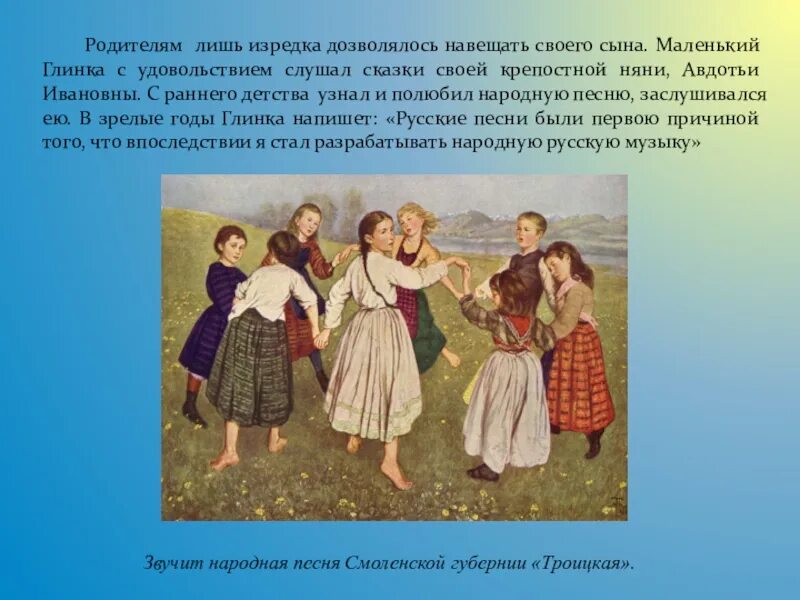 Родителям лишь изредка дозволялось навещать своего сына. Маленький Глинка с удовольствием слушал сказки своей крепостной няни, Авдотьи Ивановны. С раннего детства узнал и полюбил народную песню, заслушивался ею. В зрелые годы Глинка напишет: «Русские песни были первою причиной того, что впоследствии я стал разрабатывать народную русскую музыку»

Звучит народная песня Смоленской губернии «Троицкая».